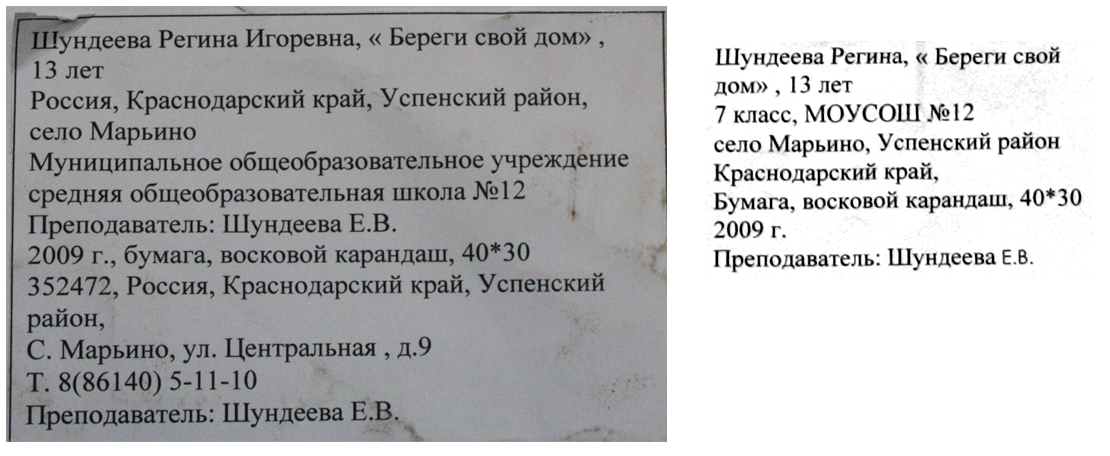 Шундеева Регина Игоревна, « Береги свой дом» , 13 лет
Россия, Краснодарский край, Успенский район, село Марьино
Муниципальное общеобразовательное учреждение средняя общеобразовательная школа №12
Преподаватель: Шундеева Е.В.
2009 г., бумага, восковой карандаш, 40*30
352472, Россия, Краснодарский край, Успенский район,
С. Марьино, ул. Центральная , д.9
Т. 8(86140) 5-11-10
Преподаватель: Шундеева Е.В.

Шундеева Регина, « Береги свой дом» , 13 лет
7 класс, МОУСОШ №12
село Марьино, Успенский район
Краснодарский край,
Бумага, восковой карандаш, 40*30
2009 г.
Преподаватель: Шундеева Е.В.